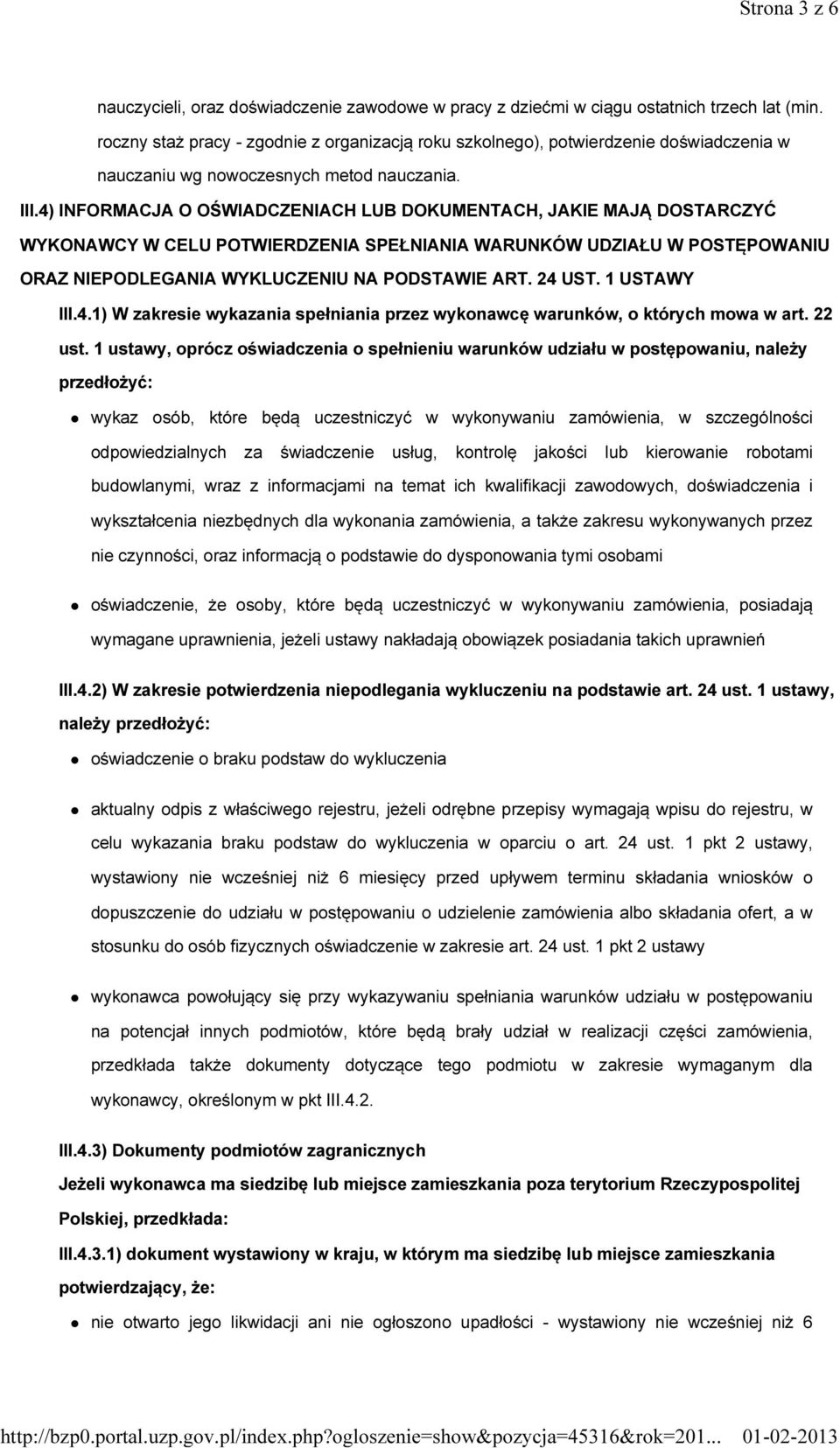 Strona 3 z 6

nauczycieli, oraz doświadczenie zawodowe w pracy z dziećmi w ciągu ostatnich trzech lat (min. roczny staż pracy - zgodnie z organizacją roku szkolnego), potwierdzenie doświadczenia w nauczaniu wg nowoczesnych metod nauczania.

III.4) INFORMACJA O OŚWIADCZENIACH LUB DOKUMENTACH, JAKIE MAJĄ DOSTARCZYĆ WYKONAWCY W CELU POTWIERDZENIA SPEŁNIANIA WARUNKÓW UDZIAŁU W POSTĘPOWANIU ORAZ NIEPODLEGANIA WYKLUCZENIU NA PODSTAWIE ART. 24 UST. 1 USTAWY

III.4.1) W zakresie wykazania spełniania przez wykonawcę warunków, o których mowa w art. 22 ust. 1 ustawy, oprócz oświadczenia o spełnieniu warunków udziału w postępowaniu, należy przedłożyć:

wykaz osób, które będą uczestniczyć w wykonywaniu zamówienia, w szczególności odpowiedzialnych za świadczenie usług, kontrolę jakości lub kierowanie robotami budowlanymi, wraz z informacjami na temat ich kwalifikacji zawodowych, doświadczenia i wykształcenia niezbędnych dla wykonania zamówienia, a także zakresu wykonywanych przez nie czynności, oraz informacją o podstawie do dysponowania tymi osobami

oświadczenie, że osoby, które będą uczestniczyć w wykonywaniu zamówienia, posiadają wymagane uprawnienia, jeżeli ustawy nakładają obowiązek posiadania takich uprawnień

III.4.2) W zakresie potwierdzenia niepodlegania wykluczeniu na podstawie art. 24 ust. 1 ustawy, należy przedłożyć:

oświadczenie o braku podstaw do wykluczenia

aktualny odpis z właściwego rejestru, jeżeli odrębne przepisy wymagają wpisu do rejestru, w celu wykazania braku podstaw do wykluczenia w oparciu o art. 24 ust. 1 pkt 2 ustawy, wystawiony nie wcześniej niż 6 miesięcy przed upływem terminu składania wniosków o dopuszczenie do udziału w postępowaniu o udzielenie zamówienia albo składania ofert, a w stosunku do osób fizycznych oświadczenie w zakresie art. 24 ust. 1 pkt 2 ustawy

wykonawca powołujący się przy wykazywaniu spełniania warunków udziału w postępowaniu na potencjał innych podmiotów, które będą brały udział w realizacji części zamówienia, przedkłada także dokumenty dotyczące tego podmiotu w zakresie wymaganym dla wykonawcy, określonym w pkt III.4.2.

III.4.3) Dokumenty podmiotów zagranicznych

Jeżeli wykonawca ma siedzibę lub miejsce zamieszkania poza terytorium Rzeczypospolitej Polskiej, przedkłada:

III.4.3.1) dokument wystawiony w kraju, w którym ma siedzibę lub miejsce zamieszkania potwierdzający, że:

nie otwarto jego likwidacji ani nie ogłoszono upadłości - wystawiony nie wcześniej niż 6

http://bzp0.portal.uzp.gov.pl/index.php?ogloszenie=show&pozycja=45316&rok=201... 01-02-2013